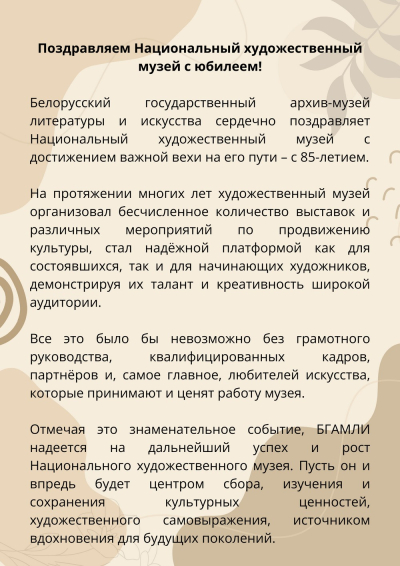 Поздравляем Национальный художественный музей с юбилеем!

Белорусский государственный архив-музей литературы и искусства сердечно поздравляет Национальный художественный музей с достижением важной вехи на его пути – с 85-летием.

На протяжении многих лет художественный музей организовал бесчисленное количество выставок и различных мероприятий по продвижению культуры, стал надёжной платформой как для состоявшихся, так и для начинающих художников, демонстрируя их талант и креативность широкой аудитории.

Все это было бы невозможно без грамотного руководства, квалифицированных кадров, партнёров и, самое главное, любителей искусства, которые принимают и ценят работу музея.

Отмечая это знаменательное событие, БГАМЛИ надеется на дальнейший успех и рост Национального художественного музея. Пусть он и впредь будет центром сбора, изучения и сохранения культурных ценностей, художественного самовыражения, источником вдохновения для будущих поколений.